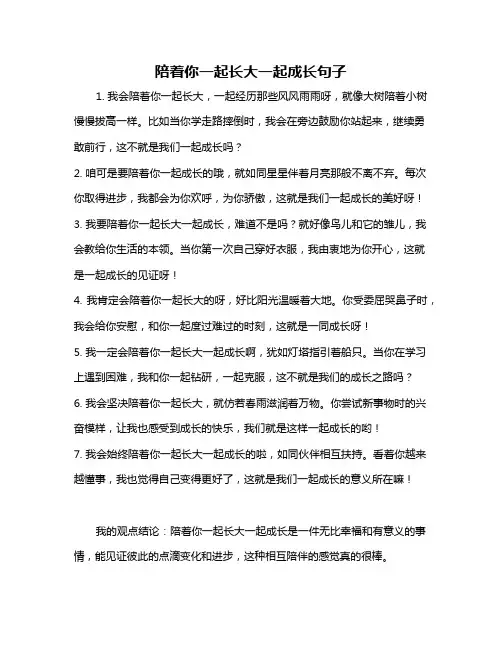 陪着你一起长大一起成长句子

1. 我会陪着你一起长大，一起经历那些风风雨雨呀，就像大树陪着小树慢慢拔高一样。比如当你学走路摔倒时，我会在旁边鼓励你站起来，继续勇敢前行，这不就是我们一起成长吗？

2. 咱可是要陪着你一起成长的哦，就如同星星伴着月亮那般不离不弃。每次你取得进步，我都会为你欢呼，为你骄傲，这就是我们一起成长的美好呀！

3. 我要陪着你一起长大一起成长，难道不是吗？就好像鸟儿和它的雏儿，我会教给你生活的本领。当你第一次自己穿好衣服，我由衷地为你开心，这就是一起成长的见证呀！

4. 我肯定会陪着你一起长大的呀，好比阳光温暖着大地。你受委屈哭鼻子时，我会给你安慰，和你一起度过难过的时刻，这就是一同成长呀！

5. 我一定会陪着你一起长大一起成长啊，犹如灯塔指引着船只。当你在学习上遇到困难，我和你一起钻研，一起克服，这不就是我们的成长之路吗？

6. 我会坚决陪着你一起长大，就仿若春雨滋润着万物。你尝试新事物时的兴奋模样，让我也感受到成长的快乐，我们就是这样一起成长的哟！

7. 我会始终陪着你一起长大一起成长的啦，如同伙伴相互扶持。看着你越来越懂事，我也觉得自己变得更好了，这就是我们一起成长的意义所在嘛！

我的观点结论：陪着你一起长大一起成长是一件无比幸福和有意义的事情，能见证彼此的点滴变化和进步，这种相互陪伴的感觉真的很棒。